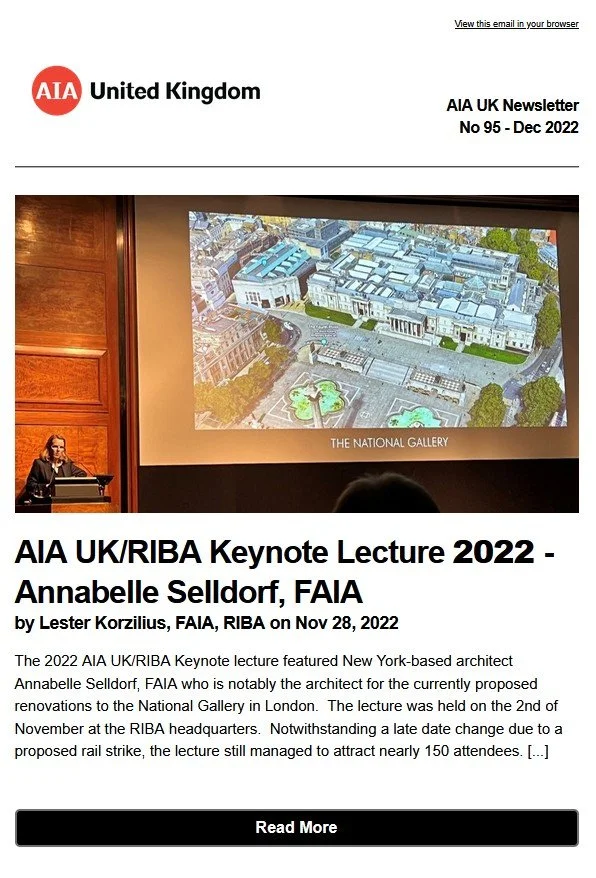 View this email in your browser

AIA United Kingdom

AIA UK Newsletter
No 95 - Dec 2022

THE NATIONAL GALLERY

AIA UK/RIBA Keynote Lecture 2022 - Annabelle Selldorf, FAIA
by Lester Korzilius, FAIA, RIBA on Nov 28, 2022

The 2022 AIA UK/RIBA Keynote lecture featured New York-based architect Annabelle Selldorf, FAIA who is notably the architect for the currently proposed renovations to the National Gallery in London. The lecture was held on the 2nd of November at the RIBA headquarters. Notwithstanding a late date change due to a proposed rail strike, the lecture still managed to attract nearly 150 attendees. [...]

Read More